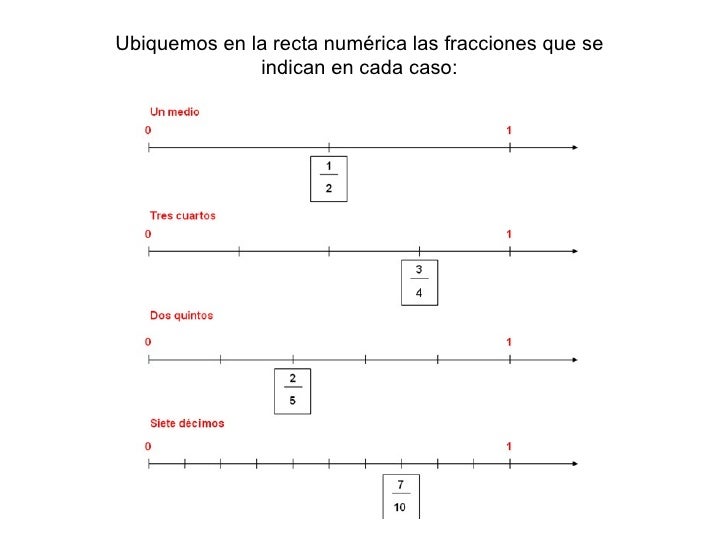 Ubiquemos en la recta numérica las fracciones que se indican en cada caso:

Un medio

0

1

$\frac{1}{2}$

Tres cuartos

0

1

$\frac{3}{4}$

Dos quintos

0

1

$\frac{2}{5}$

Siete décimos

0

1

$\frac{7}{10}$